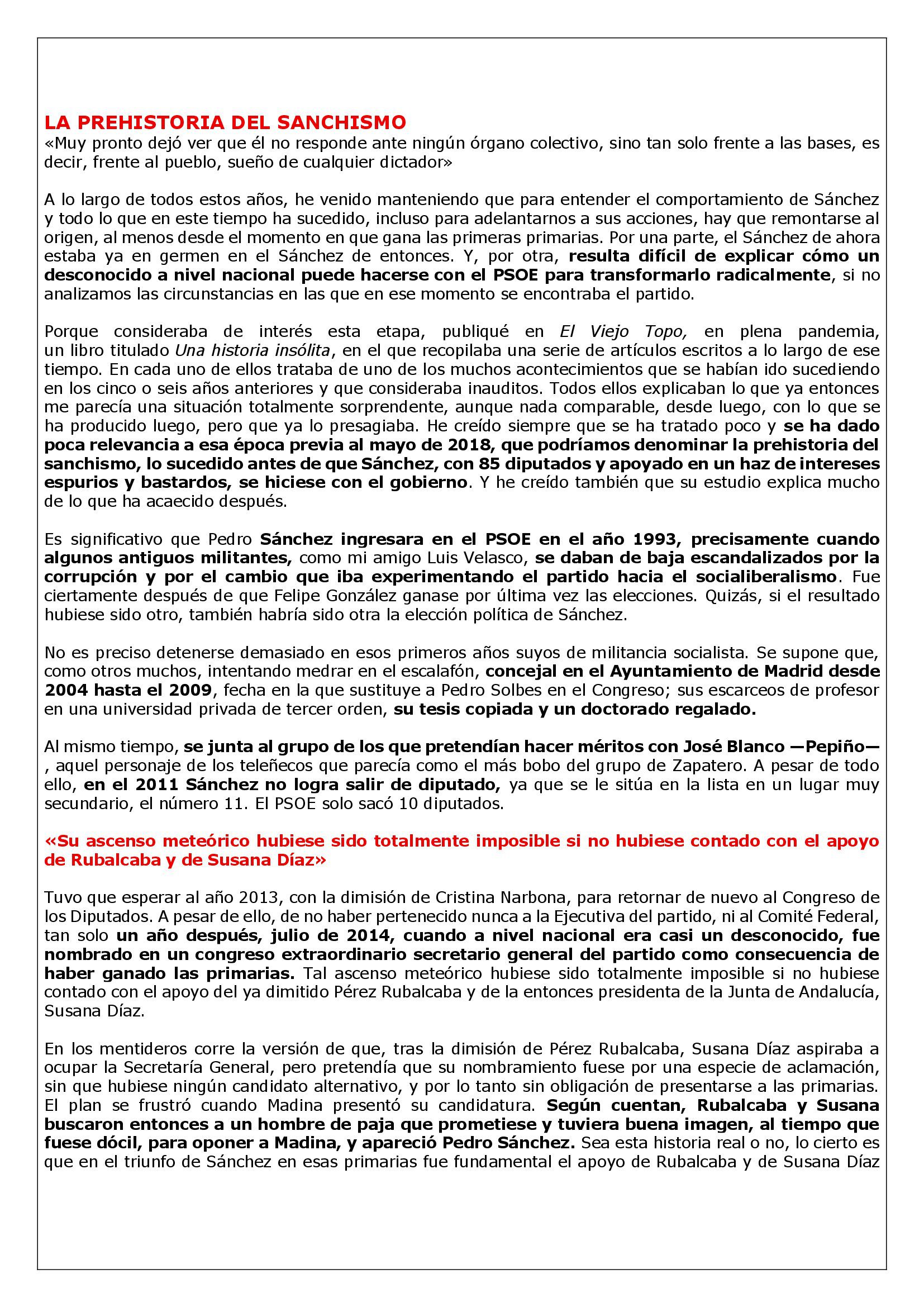 LA PREHISTORIA DEL SANCHISMO
«Muy pronto dejó ver que él no responde ante ningún órgano colectivo, sino tan solo frente a las bases, es decir, frente al pueblo, sueño de cualquier dictador»

A lo largo de todos estos años, he venido manteniendo que para entender el comportamiento de Sánchez y todo lo que en este tiempo ha sucedido, incluso para adelantarnos a sus acciones, hay que remontarse al origen, al menos desde el momento en que gana las primeras primarias. Por una parte, el Sánchez de ahora estaba ya en germen en el Sánchez de entonces. Y, por otra, resulta difícil de explicar cómo un desconocido a nivel nacional puede hacerse con el PSOE para transformarlo radicalmente, si no analizamos las circunstancias en las que en ese momento se encontraba el partido.

Porque consideraba de interés esta etapa, publiqué en El Viejo Topo, en plena pandemia, un libro titulado Una historia insólita, en el que recopilaba una serie de artículos escritos a lo largo de ese tiempo. En cada uno de ellos trataba de uno de los muchos acontecimientos que se habían ido sucediendo en los cinco o seis años anteriores y que consideraba inauditos. Todos ellos explicaban lo que ya entonces me parecía una situación totalmente sorprendente, aunque nada comparable, desde luego, con lo que se ha producido luego, pero que ya lo presagiaba. He creído siempre que se ha tratado poco y se ha dado poca relevancia a esa época previa al mayo de 2018, que podríamos denominar la prehistoria del sanchismo, lo sucedido antes de que Sánchez, con 85 diputados y apoyado en un haz de intereses espurios y bastardos, se hiciese con el gobierno. Y he creído también que su estudio explica mucho de lo que ha acaecido después.

Es significativo que Pedro Sánchez ingresara en el PSOE en el año 1993, precisamente cuando algunos antiguos militantes, como mi amigo Luis Velasco, se daban de baja escandalizados por la corrupción y por el cambio que iba experimentando el partido hacia el socialiberalismo. Fue ciertamente después de que Felipe González ganase por última vez las elecciones. Quizás, si el resultado hubiese sido otro, también habría sido otra la elección política de Sánchez.

No es preciso detenerse demasiado en esos primeros años suyos de militancia socialista. Se supone que, como otros muchos, intentando medrar en el escalafón, concejal en el Ayuntamiento de Madrid desde 2004 hasta el 2009, fecha en la que sustituye a Pedro Solbes en el Congreso; sus escarceos de profesor en una universidad privada de tercer orden, su tesis copiada y un doctorado regalado.

Al mismo tiempo, se junta al grupo de los que pretendían hacer méritos con José Blanco —Pepiño— , aquel personaje de los teleñecos que parecía como el más bobo del grupo de Zapatero. A pesar de todo ello, en el 2011 Sánchez no logra salir de diputado, ya que se le sitúa en la lista en un lugar muy secundario, el número 11. El PSOE solo sacó 10 diputados.

«Su ascenso meteórico hubiese sido totalmente imposible si no hubiese contado con el apoyo de Rubalcaba y de Susana Díaz»

Tuvo que esperar al año 2013, con la dimisión de Cristina Narbona, para retornar de nuevo al Congreso de los Diputados. A pesar de ello, de no haber pertenecido nunca a la Ejecutiva del partido, ni al Comité Federal, tan solo un año después, julio de 2014, cuando a nivel nacional era casi un desconocido, fue nombrado en un congreso extraordinario secretario general del partido como consecuencia de haber ganado las primarias. Tal ascenso meteórico hubiese sido totalmente imposible si no hubiese contado con el apoyo del ya dimitido Pérez Rubalcaba y de la entonces presidenta de la Junta de Andalucía, Susana Díaz.

En los mentideros corre la versión de que, tras la dimisión de Pérez Rubalcaba, Susana Díaz aspiraba a ocupar la Secretaría General, pero pretendía que su nombramiento fuese por una especie de aclamación, sin que hubiese ningún candidato alternativo, y por lo tanto sin obligación de presentarse a las primarias. El plan se frustró cuando Madina presentó su candidatura. Según cuentan, Rubalcaba y Susana buscaron entonces a un hombre de paja que prometiese y tuviera buena imagen, al tiempo que fuese dócil, para oponer a Madina, y apareció Pedro Sánchez. Sea esta historia real o no, lo cierto es que en el triunfo de Sánchez en esas primarias fue fundamental el apoyo de Rubalcaba y de Susana Díaz